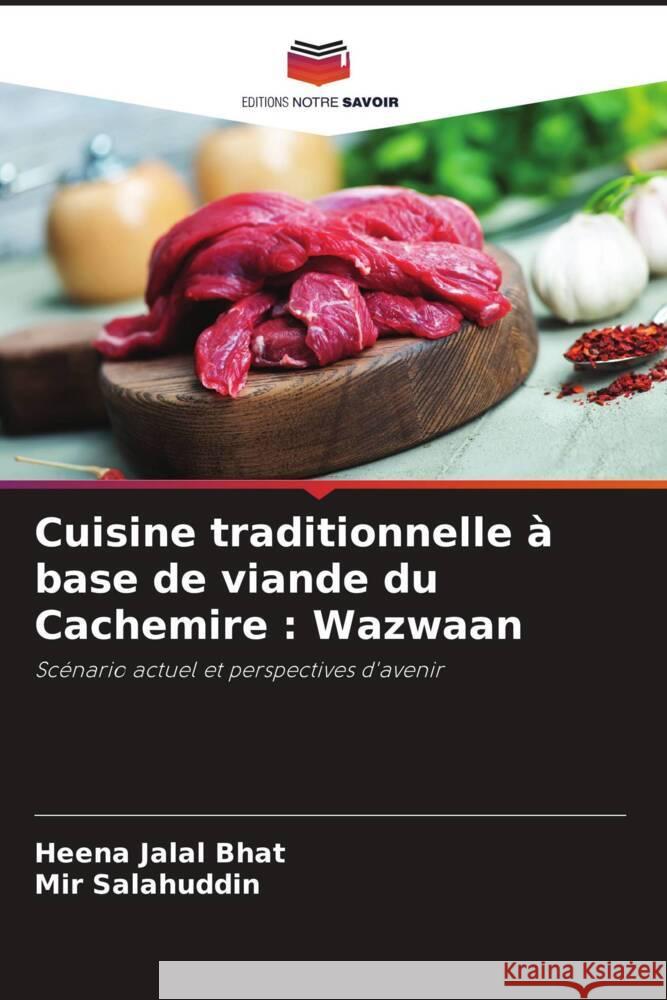 EDITIONS NOTRE SAVOIR

Cuisine traditionnelle à base de viande du Cachemire : Wazwaan

Scénario actuel et perspectives d'avenir

Heena Jalal Bhat
Mir Salahuddin